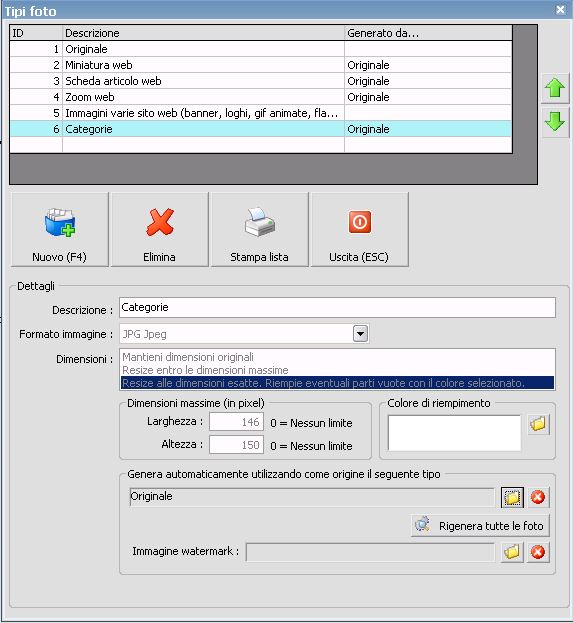 Tipi foto

| ID | Descrizione | Generato da... |
|---|---|---|
| 1 | Originale | |
| 2 | Miniatura web | Originale |
| 3 | Scheda articolo web | Originale |
| 4 | Zoom web | Originale |
| 5 | Immagini varie sito web (banner, loghi, gif animate, fla... | |
| 6 | Categorie | Originale |

Nuovo (F4)
Elimina
Stampa lista
Uscita (ESC)

Dettagli
Descrizione : Categorie
Formato immagine : JPG Jpeg
Dimensioni : Mantieni dimensioni originali
Resize entro le dimensioni massime
Resize alle dimensioni esatte. Riempie eventuali parti vuote con il colore selezionato.

Dimensioni massime (in pixel)
Larghezza : 146 0 = Nessun limite
Altezza : 150 0 = Nessun limite

Colore di riempimento

Genera automaticamente utilizzando come origine il seguente tipo
Originale
Rigenera tutte le foto
Immagine watermark :